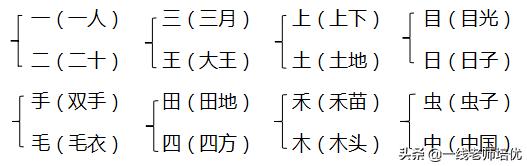 一（一人）
二（二十）

三（三月）
王（大王）

上（上下）
土（土地）

目（目光）
日（日子）

手（双手）
毛（毛衣）

田（田地）
四（四方）

禾（禾苗）
木（木头）

虫（虫子）
中（中国）

头条 @一线老师培优